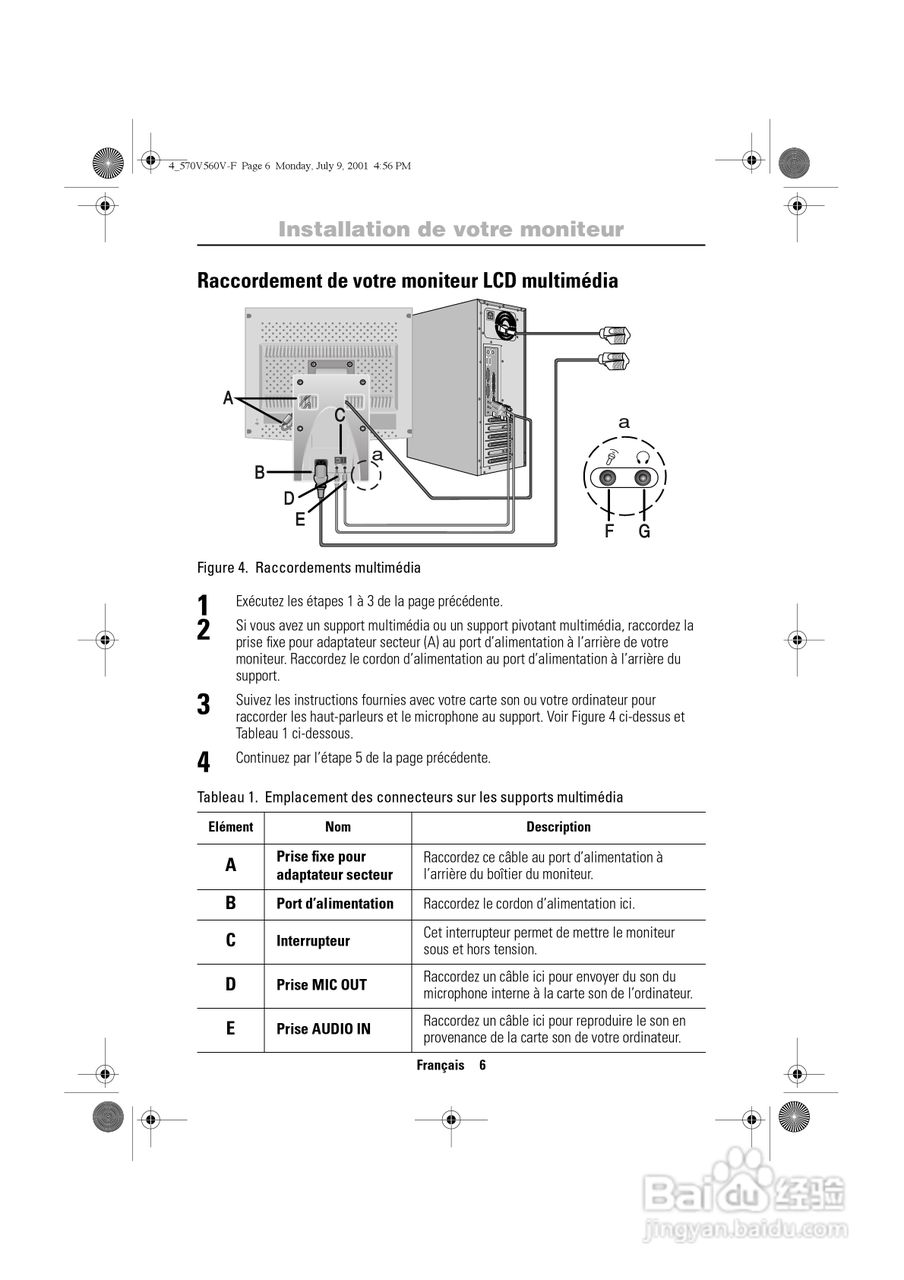 4_570V560V-F Page 6 Monday, July 9, 2001 4:56 PM

Installation de votre moniteur

Raccordement de votre moniteur LCD multimédia

A
C
a
B
D
E
a
F G

Figure 4. Raccordements multimédia

1 Exécutez les étapes 1 à 3 de la page précédente.

2 Si vous avez un support multimédia ou un support pivotant multimédia, raccordez la prise fixe pour adaptateur secteur (A) au port d'alimentation à l'arrière de votre moniteur. Raccordez le cordon d'alimentation au port d'alimentation à l'arrière du support.

3 Suivez les instructions fournies avec votre carte son ou votre ordinateur pour raccorder les haut-parleurs et le microphone au support. Voir Figure 4 ci-dessus et Tableau 1 ci-dessous.

4 Continuez par l'étape 5 de la page précédente.

Tableau 1. Emplacement des connecteurs sur les supports multimédia

| Elément | Nom | Description |
|---|---|---|
| A | Prise fixe pour adaptateur secteur | Raccordez ce câble au port d'alimentation à l'arrière du boîtier du moniteur. |
| B | Port d'alimentation | Raccordez le cordon d'alimentation ici. |
| C | Interrupteur | Cet interrupteur permet de mettre le moniteur sous et hors tension. |
| D | Prise MIC OUT | Raccordez un câble ici pour envoyer du son du microphone interne à la carte son de l'ordinateur. |
| E | Prise AUDIO IN | Raccordez un câble ici pour reproduire le son en provenance de la carte son de votre ordinateur. |

Français 6

Baidu 经验
jingyan.baidu.com